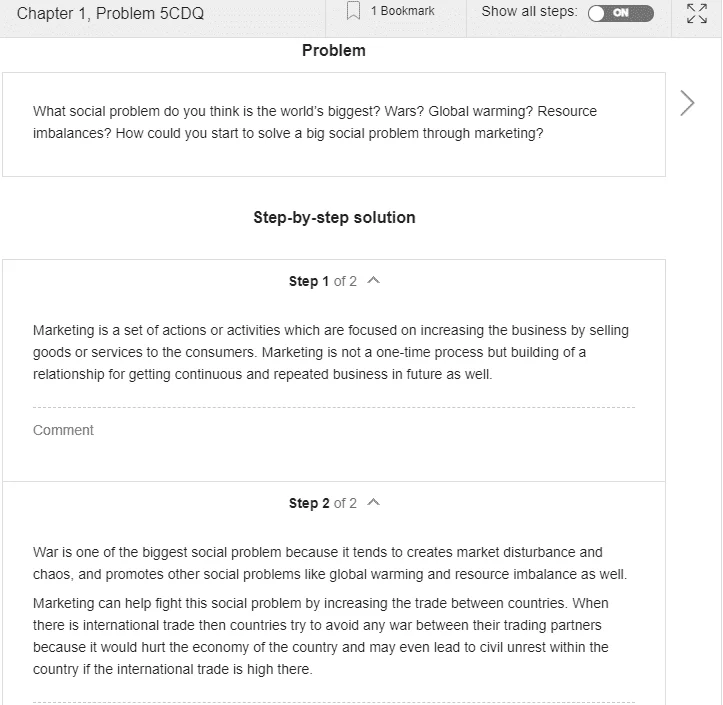 Chapter 1, Problem 5CDQ

1 Bookmark

Show all steps: ON

Problem

What social problem do you think is the world's biggest? Wars? Global warming? Resource imbalances? How could you start to solve a big social problem through marketing?

Step-by-step solution

Step 1 of 2

Marketing is a set of actions or activities which are focused on increasing the business by selling goods or services to the consumers. Marketing is not a one-time process but building of a relationship for getting continuous and repeated business in future as well.

Comment

Step 2 of 2

War is one of the biggest social problem because it tends to creates market disturbance and chaos, and promotes other social problems like global warming and resource imbalance as well.

Marketing can help fight this social problem by increasing the trade between countries. When there is international trade then countries try to avoid any war between their trading partners because it would hurt the economy of the country and may even lead to civil unrest within the country if the international trade is high there.